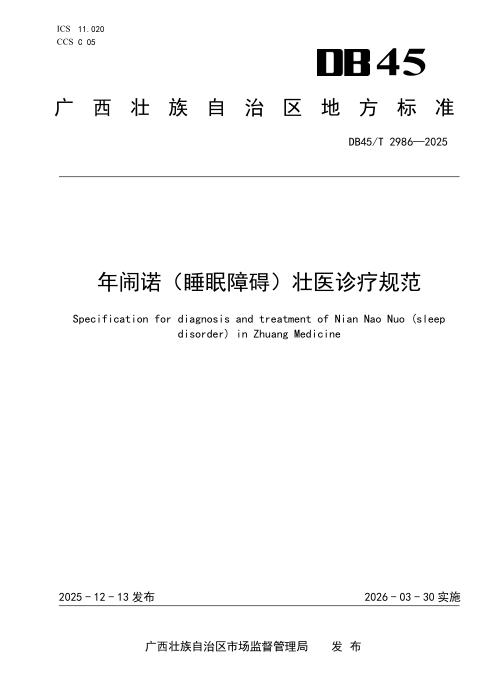 ICS 11.020
CCS C 05

DB45

广西壮族自治区地方标准

DB45/T 2986—2025

年闹诺（睡眠障碍）壮医诊疗规范

Specification for diagnosis and treatment of Nian Nao Nuo (sleep disorder) in Zhuang Medicine

2025-12-13发布 2026-03-30实施

广西壮族自治区市场监督管理局 发布